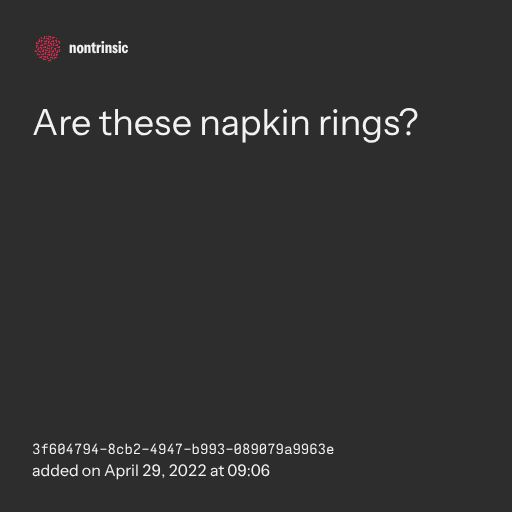 nontrinsic

Are these napkin rings?

3f604794-8cb2-4947-b993-089079a9963e
added on April 29, 2022 at 09:06